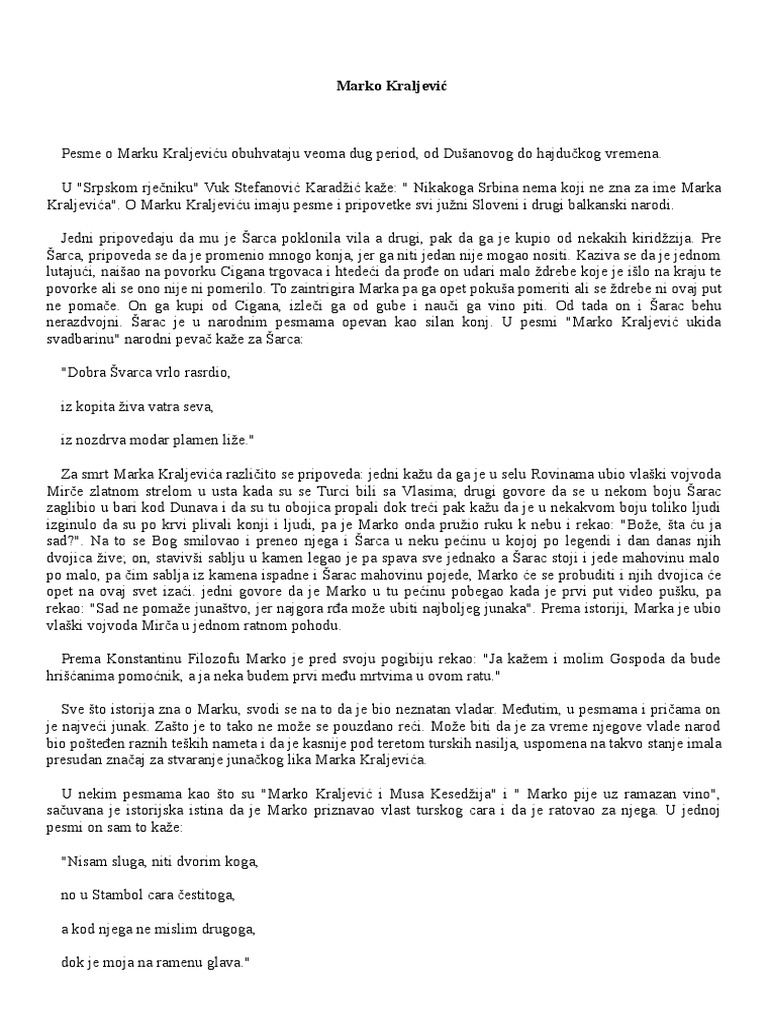 Marko Kraljević

Pesme o Marku Kraljeviću obuhvataju veoma dug period, od Dušanovog do hajdučkog vremena.

U "Srpskom rječniku" Vuk Stefanović Karadžić kaže: " Nikakoga Srbina nema koji ne zna za ime Marka Kraljevića". O Marku Kraljeviću imaju pesme i pripovetke svi južni Sloveni i drugi balkanski narodi.

Jedni pripovedaju da mu je Šarca poklonila vila a drugi, pak da ga je kupio od nekakih kiridžzija. Pre Šarca, pripoveda se da je promenio mnogo konja, jer ga niti jedan nije mogao nositi. Kaziva se da je jednom lutajući, naišao na povorku Cigana trgovaca i htedeći da prođe on udari malo ždrebe koje je išlo na kraju te povorke ali se ono nije ni pomerilo. To zaintrigira Marka pa ga opet pokuša pomeriti ali se ždrebe ni ovaj put ne pomače. On ga kupi od Cigana, izleči ga od gube i nauči ga vino piti. Od tada on i Šarac behu nerazdvojni. Šarac je u narodnim pesmama opevan kao silan konj. U pesmi "Marko Kraljević ukida svadbarinu" narodni pevač kaže za Šarca:

"Dobra Švarca vrlo rasrdio,

iz kopita živa vatra seva,

iz nozdrva modar plamen liže."

Za smrt Marka Kraljevića različito se pripoveda: jedni kažu da ga je u selu Rovinama ubio vlaški vojvoda Mirče zlatnom strelom u usta kada su se Turci bili sa Vlasima; drugi govore da se u nekom boju Šarac zaglibio u bari kod Dunava i da su tu obojica propali dok treći pak kažu da je u nekakvom boju toliko ljudi izginulo da su po krvi plivali konji i ljudi, pa je Marko onda pružio ruku k nebu i rekao: "Bože, šta ću ja sad?". Na to se Bog smilovao i preneo njega i Šarca u neku pećinu u kojoj po legendi i dan danas njih dvojica žive; on, stavivši sablju u kamen legao je pa spava sve jednako a Šarac stoji i jede mahovinu malo po malo, pa čim sablja iz kamena ispadne i Šarac mahovinu pojede, Marko će se probuditi i njih dvojica će opet na ovaj svet izaći. jedni govore da je Marko u tu pećinu pobegao kada je prvi put video pušku, pa rekao: "Sad ne pomaže junaštvo, jer najgora rđa može ubiti najboljeg junaka". Prema istoriji, Marka je ubio vlaški vojvoda Mirča u jednom ratnom pohodu.

Prema Konstantinu Filozofu Marko je pred svoju pogibiju rekao: "Ja kažem i molim Gospoda da bude hrišćanima pomoćnik, a ja neka budem prvi među mrtvima u ovom ratu."

Sve što istorija zna o Marku, svodi se na to da je bio neznatan vladar. Međutim, u pesmama i pričama on je najveći junak. Zašto je to tako ne može se pouzdano reći. Može biti da je za vreme njegove vlade narod bio pošteđen raznih teških nameta i da je kasnije pod teretom turskih nasilja, uspomena na takvo stanje imala presudan značaj za stvaranje junačkog lika Marka Kraljevića.

U nekim pesmama kao što su "Marko Kraljević i Musa Kesedžija" i " Marko pije uz ramazan vino", sačuvana je istorijska istina da je Marko priznavao vlast turskog cara i da je ratovao za njega. U jednoj pesmi on sam to kaže:

"Nisam sluga, niti dvorim koga,

no u Stambol cara čestitoga,

a kod njega ne mislim drugoga,

dok je moja na ramenu glava."